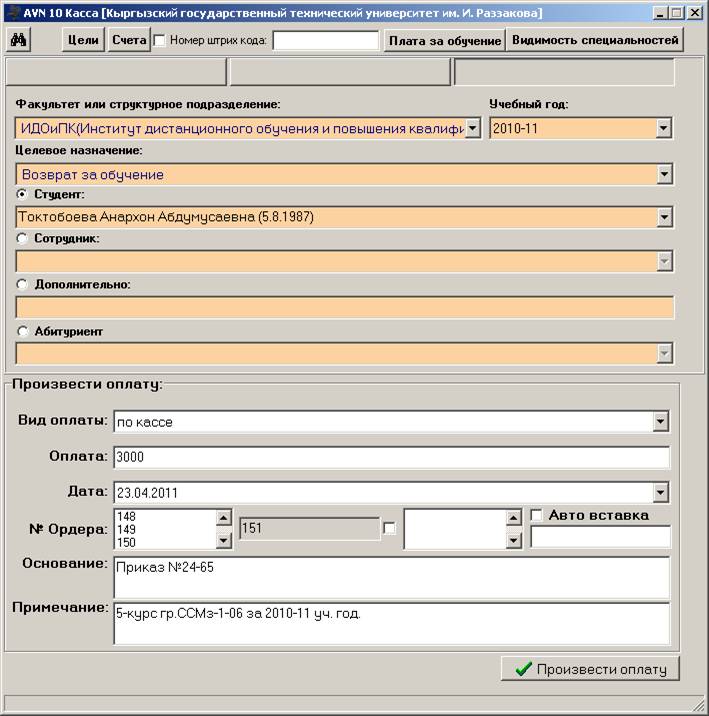 AVN 10 Касса [Кыргызский государственный технический университет им. И. Раззакова]

Цели Счета Номер штрих кода: Плата за обучение Видимость специальностей

Факультет или структурное подразделение:
ИДОиПК(Институт дистанционного обучения и повышения квалифи

Учебный год:
2010-11

Целевое назначение:
Возврат за обучение

Студент:
Токтобоева Анархон Абдумусаевна (5.8.1987)

Сотрудник:

Дополнительно:

Абитуриент

Произвести оплату:

Вид оплаты: по кассе

Оплата: 3000

Дата: 23.04.2011

№ Ордера: 148
149
150
151

Авто вставка

Основание: Приказ №24-65

Примечание: 5-курс гр.ССМз-1-06 за 2010-11 уч. год.

Произвести оплату